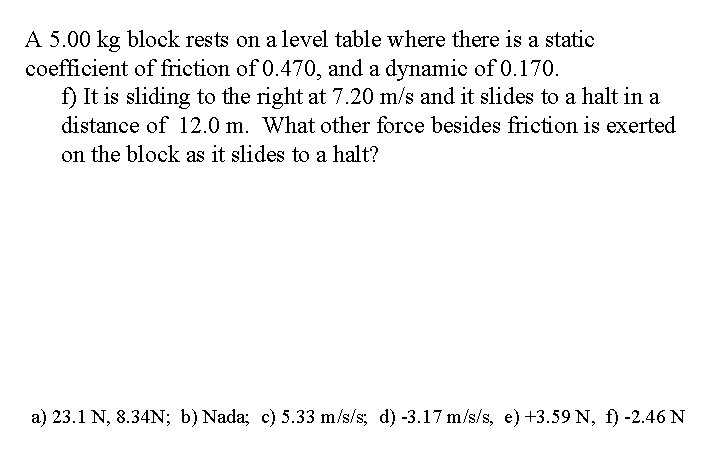 A 5.00 kg block rests on a level table where there is a static coefficient of friction of 0.470, and a dynamic of 0.170.

f) It is sliding to the right at 7.20 m/s and it slides to a halt in a distance of 12.0 m. What other force besides friction is exerted on the block as it slides to a halt?

a) 23.1 N, 8.34N; b) Nada; c) 5.33 m/s/s; d) -3.17 m/s/s, e) +3.59 N, f) -2.46 N